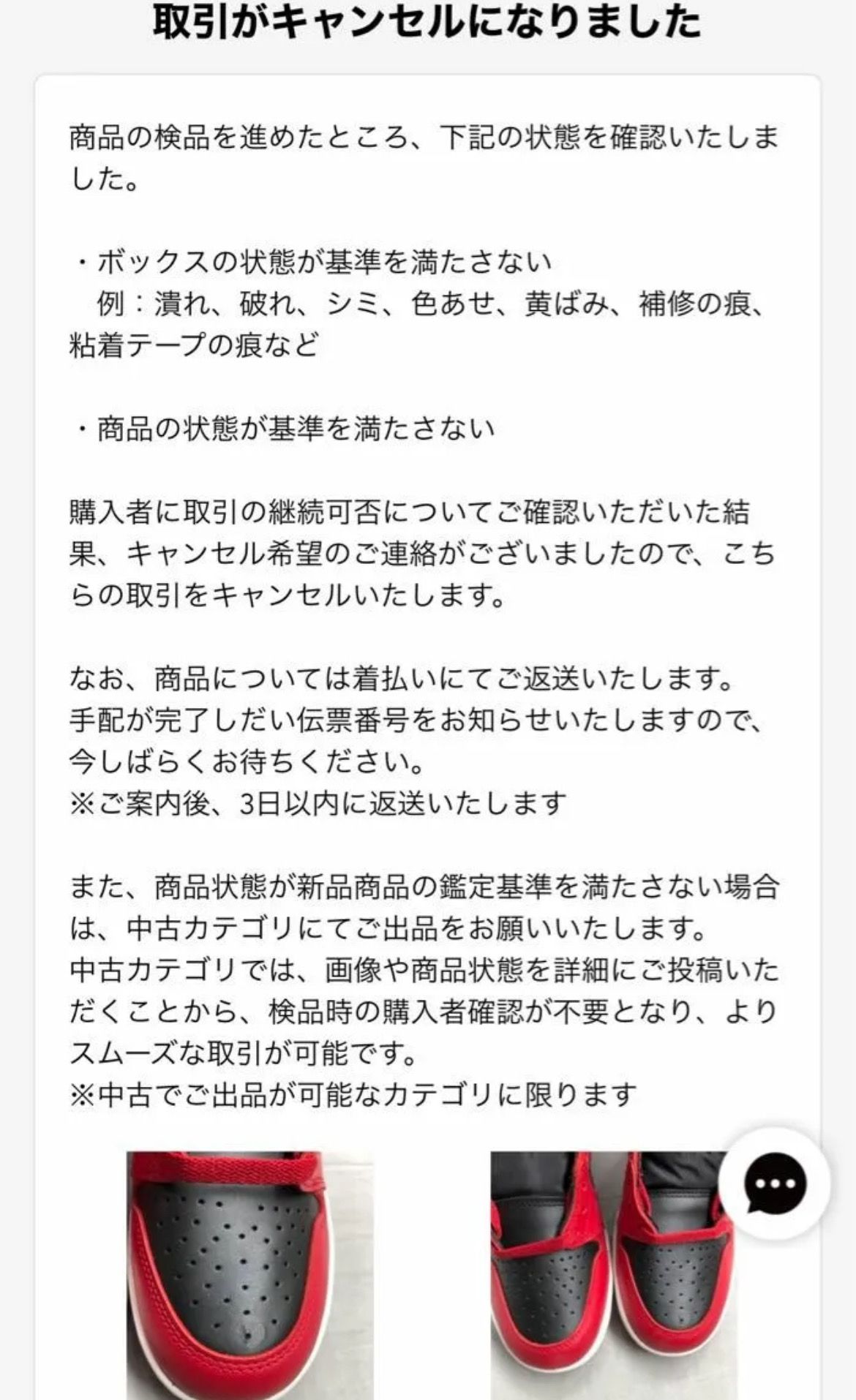 取引がキャンセルになりました

商品の検品を進めたところ、下記の状態を確認いたしました。

・ボックスの状態が基準を満たさない
　例：潰れ、破れ、シミ、色あせ、黄ばみ、補修の痕、粘着テープの痕など

・商品の状態が基準を満たさない

購入者に取引の継続可否についてご確認いただいた結果、キャンセル希望のご連絡がございましたので、こちらの取引をキャンセルいたします。

なお、商品については着払いにてご返送いたします。
手配が完了しだい伝票番号をお知らせいたしますので、今しばらくお待ちください。
※ご案内後、3日以内に返送いたします

また、商品状態が新品商品の鑑定基準を満たさない場合は、中古カテゴリにてご出品をお願いいたします。
中古カテゴリでは、画像や商品状態を詳細にご投稿いただくことから、検品時の購入者確認が不要となり、よりスムーズな取引が可能です。
※中古でご出品が可能なカテゴリに限ります